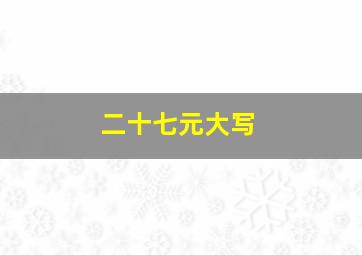 二十七元大写